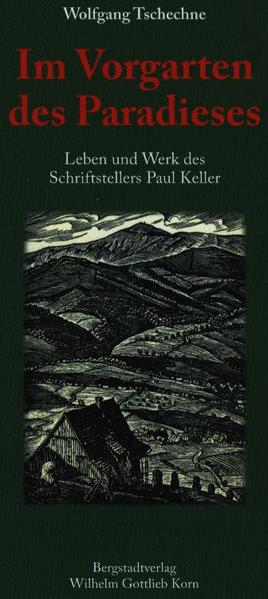 Wolfgang Tschechne

Im Vorgarten des Paradieses

Leben und Werk des Schriftstellers Paul Keller

Bergstadtverlag
Wilhelm Gottlieb Korn